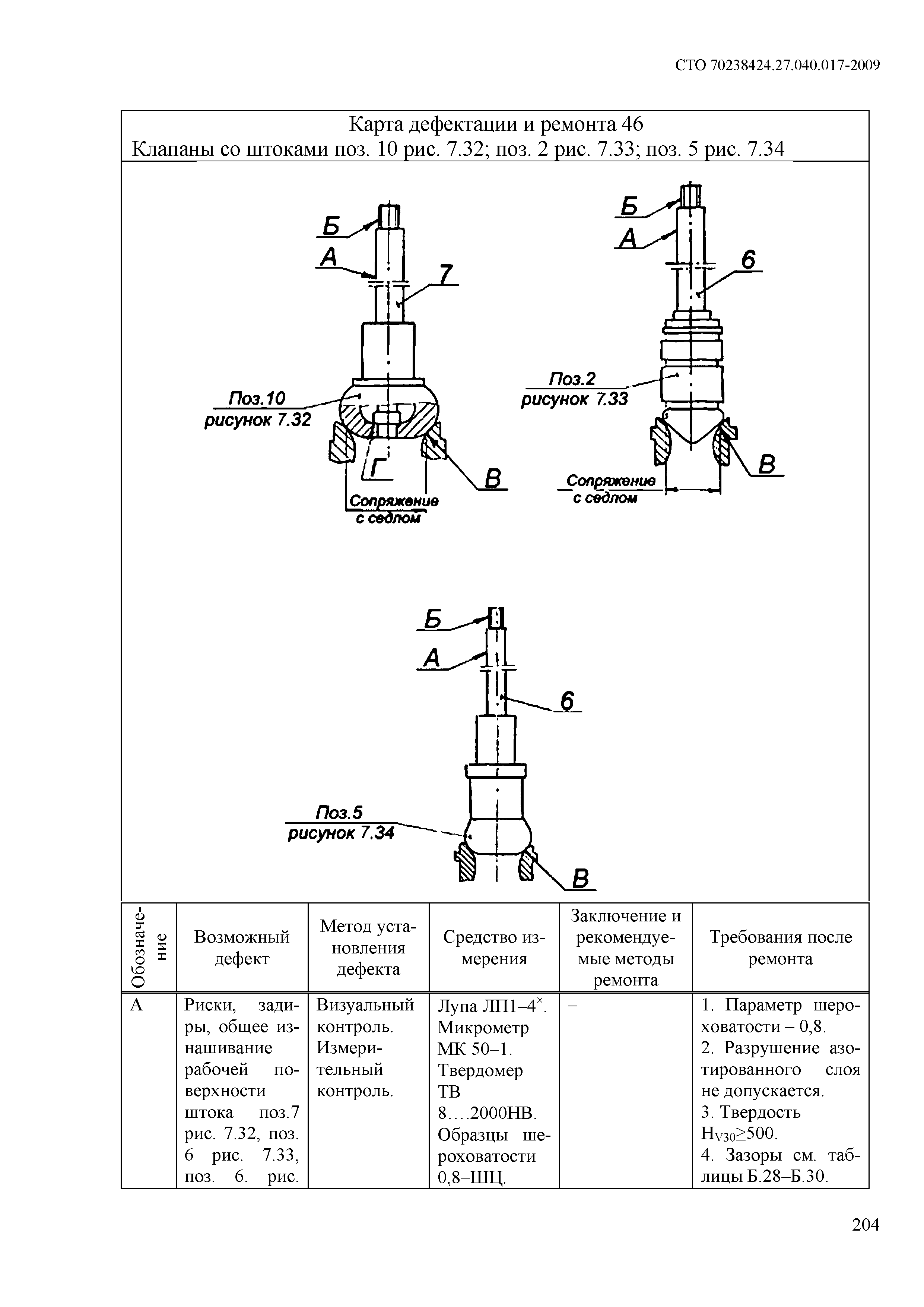 СТО 70238424.27.040.017-2009

Карта дефектации и ремонта 46
Клапаны со штоками поз. 10 рис. 7.32; поз. 2 рис. 7.33; поз. 5 рис. 7.34

Б
А
7
Поз.10
рисунок 7.32
Г
В
Сопряжение с седлом

Б
А
6
Поз.2
рисунок 7.33
В
Сопряжение с седлом

Б
А
6
Поз.5
рисунок 7.34
В

| Обозначение | Возможный дефект | Метод установления дефекта | Средство измерения | Заключение и рекомендуемые методы ремонта | Требования после ремонта |
|---|---|---|---|---|---|
| А | Риски, задиры, общее изнашивание рабочей поверхности штока поз.7 рис. 7.32, поз. 6 рис. 7.33, поз. 6. рис. | Визуальный контроль. Измерительный контроль. | Лупа ЛП1–4$^{\times}$. Микрометр МК 50–1. Твердомер ТВ 8….2000НВ. Образцы шероховатости 0,8–ШЦ. | – | 1. Параметр шероховатости – 0,8. 2. Разрушение азотированного слоя не допускается. 3. Твердость $H_{V30}\geq500$. 4. Зазоры см. таблицы Б.28–Б.30. |

204